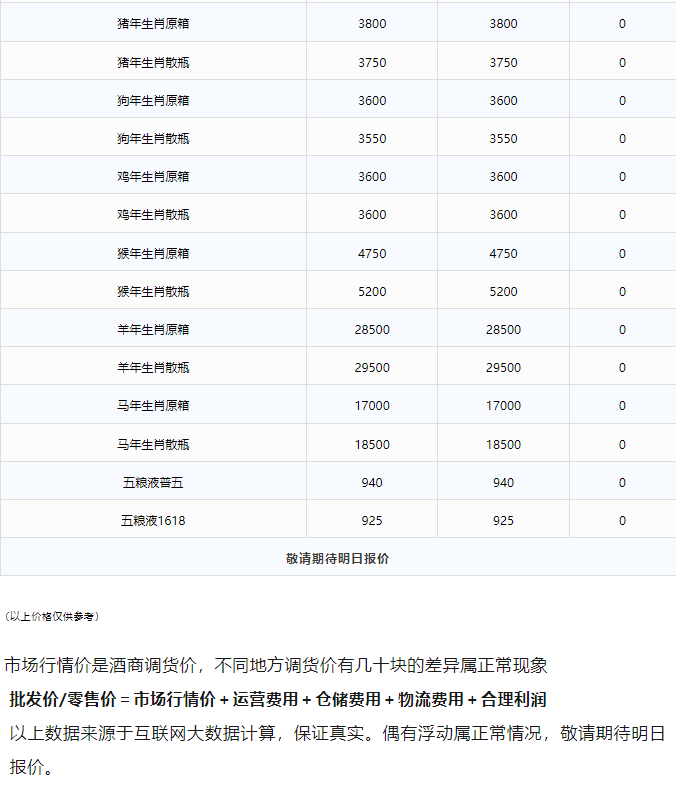 | 猪年生肖原箱 | 3800 | 3800 | 0 |
|---|---|---|---|
| 猪年生肖散瓶 | 3750 | 3750 | 0 |
| 狗年生肖原箱 | 3600 | 3600 | 0 |
| 狗年生肖散瓶 | 3550 | 3550 | 0 |
| 鸡年生肖原箱 | 3600 | 3600 | 0 |
| 鸡年生肖散瓶 | 3600 | 3600 | 0 |
| 猴年生肖原箱 | 4750 | 4750 | 0 |
| 猴年生肖散瓶 | 5200 | 5200 | 0 |
| 羊年生肖原箱 | 28500 | 28500 | 0 |
| 羊年生肖散瓶 | 29500 | 29500 | 0 |
| 马年生肖原箱 | 17000 | 17000 | 0 |
| 马年生肖散瓶 | 18500 | 18500 | 0 |
| 五粮液普五 | 940 | 940 | 0 |
| 五粮液1618 | 925 | 925 | 0 |
| 敬请期待明日报价 | | | |

（以上价格仅供参考）

市场行情价是酒商调货价，不同地方调货价有几十块的差异属正常现象

批发价/零售价 = 市场行情价 + 运营费用 + 仓储费用 + 物流费用 + 合理利润

以上数据来源于互联网大数据计算，保证真实。偶有浮动属正常情况，敬请期待明日报价。